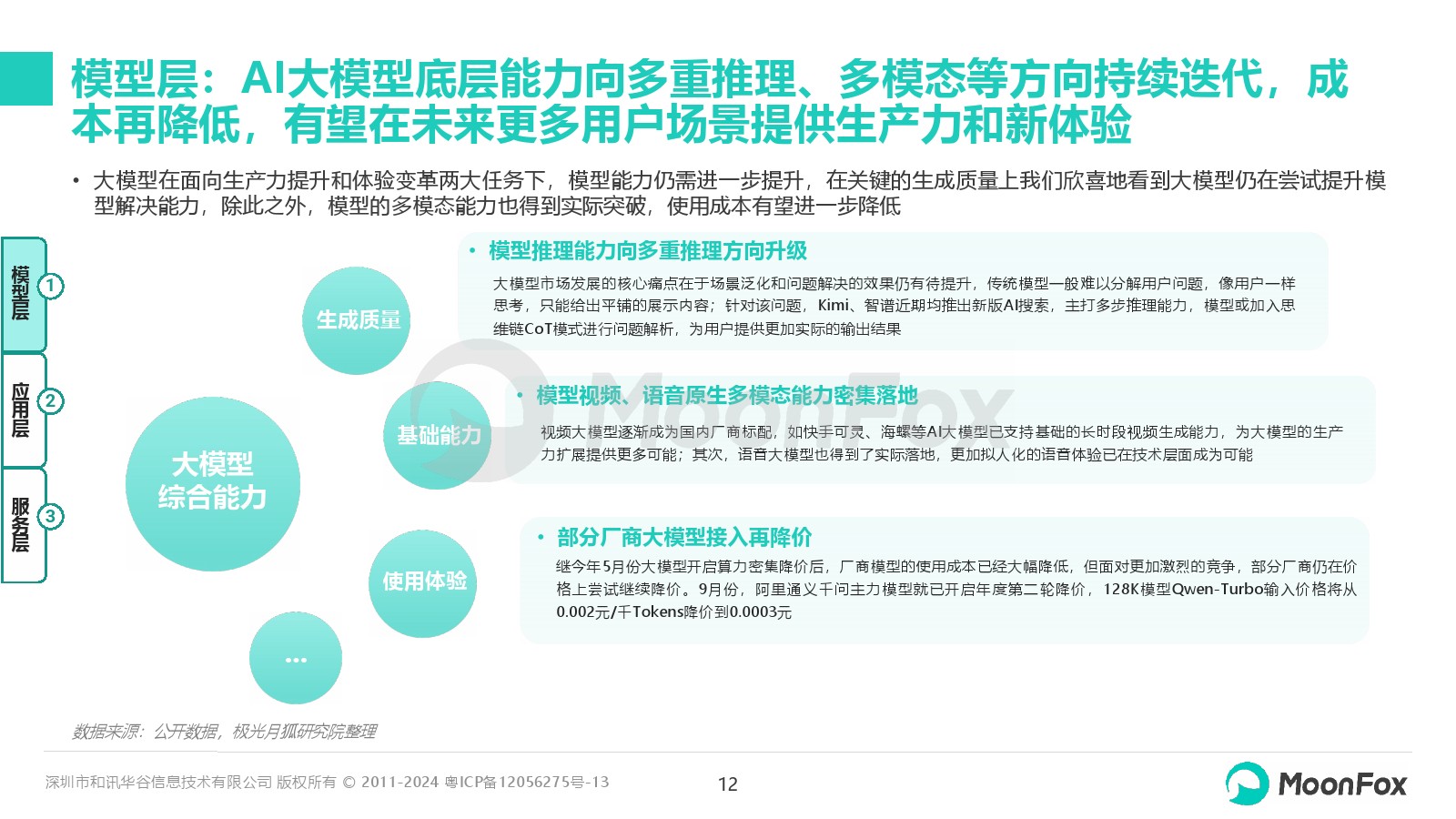 模型层：AI大模型底层能力向多重推理、多模态等方向持续迭代，成本再降低，有望在未来更多用户场景提供生产力和新体验

• 大模型在面向生产力提升和体验变革两大任务下，模型能力仍需进一步提升，在关键的生成质量上我们欣喜地看到大模型仍在尝试提升模型解决能力，除此之外，模型的多模态能力也得到实际突破，使用成本有望进一步降低

模型层 ①
应用层 ②
服务层 ③

大模型综合能力

生成质量

基础能力

使用体验

...

• 模型推理能力向多重推理方向升级
大模型市场发展的核心痛点在于场景泛化和问题解决的效果仍有待提升，传统模型一般难以分解用户问题，像用户一样思考，只能给出平铺的展示内容；针对该问题，Kimi、智谱近期均推出新版AI搜索，主打多步推理能力，模型或加入思维链CoT模式进行问题解析，为用户提供更加实际的输出结果

• 模型视频、语音原生多模态能力密集落地
视频大模型逐渐成为国内厂商标配，如快手可灵、海螺等AI大模型已支持基础的长时段视频生成能力，为大模型的生产力扩展提供更多可能；其次，语音大模型也得到了实际落地，更加拟人化的语音体验已在技术层面成为可能

• 部分厂商大模型接入再降价
继今年5月份大模型开启算力密集降价后，厂商模型的使用成本已经大幅降低，但面对更加激烈的竞争，部分厂商仍在价格上尝试继续降价。9月份，阿里通义千问主力模型就已开启年度第二轮降价，128K模型Qwen-Turbo输入价格将从0.002元/千Tokens降价到0.0003元

MoonFox

数据来源：公开数据，极光月狐研究院整理

深圳市和讯华谷信息技术有限公司 版权所有 © 2011-2024 粤ICP备12056275号-13

12

MoonFox